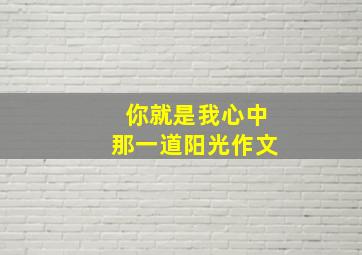 你就是我心中
那一道阳光作文